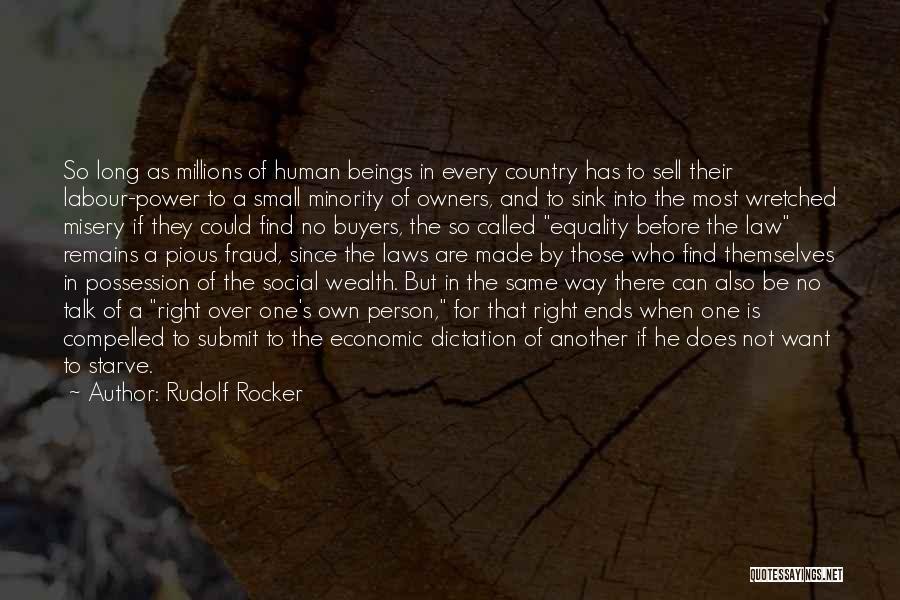 So long as millions of human beings in every country has to sell their labour-power to a small minority of owners, and to sink into the most wretched misery if they could find no buyers, the so called "equality before the law" remains a pious fraud, since the laws are made by those who find themselves in possession of the social wealth. But in the same way there can also be no talk of a "right over one's own person," for that right ends when one is compelled to submit to the economic dictation of another if he does not want to starve.

~ Author: Rudolf Rocker

QUOTESSAYINGS.NET